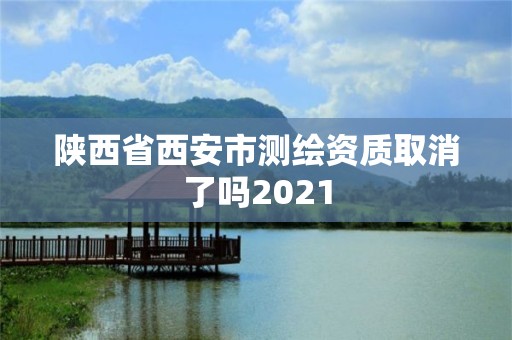 陕西省西安市测绘资质取消了吗2021